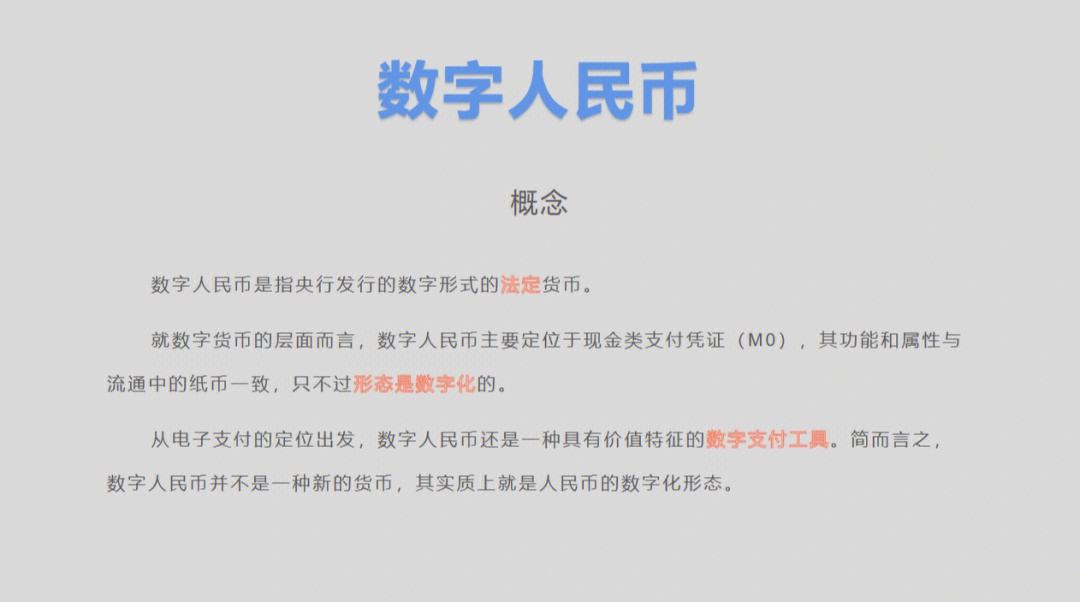 数字人民币

概念

数字人民币是指央行发行的数字形式的法定货币。

就数字货币的层面而言，数字人民币主要定位于现金类支付凭证（M0），其功能和属性与流通中的纸币一致，只不过形态是数字化的。

从电子支付的定位出发，数字人民币还是一种具有价值特征的数字支付工具。简而言之，数字人民币并不是一种新的货币，其实质上就是人民币的数字化形态。